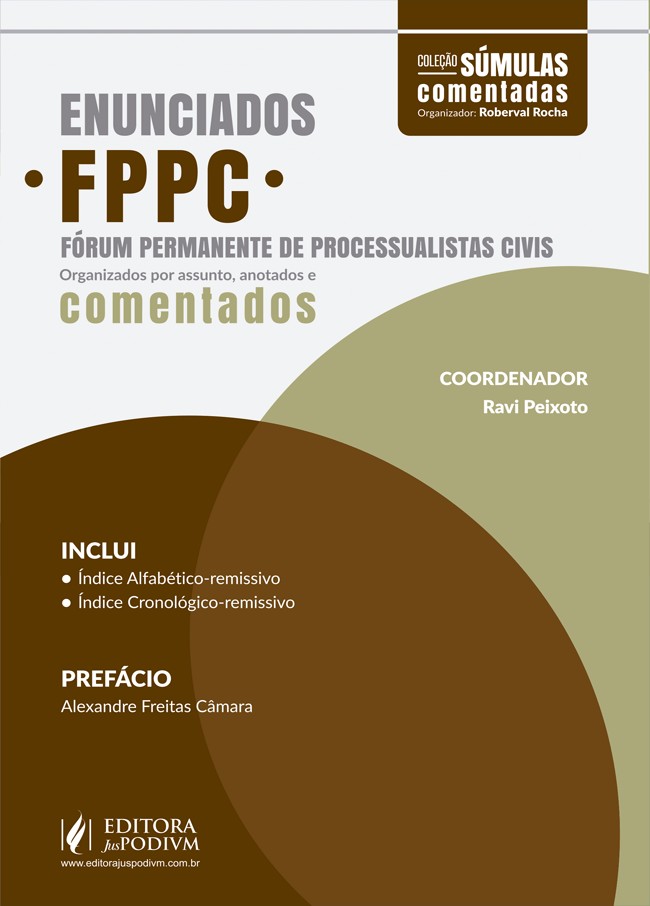 COLEÇÃO SÚMULAS
comentadas
Organizador: Roberval Rocha

ENUNCIADOS

• FPPC •

FÓRUM PERMANENTE DE PROCESSUALISTAS CIVIS

Organizados por assunto, anotados e
comentados

COORDENADOR
Ravi Peixoto

INCLUI
• Índice Alfabético-remissivo
• Índice Cronológico-remissivo

PREFÁCIO
Alexandre Freitas Câmara

EDITORA
JusPODIVM
www.editorajuspodivm.com.br